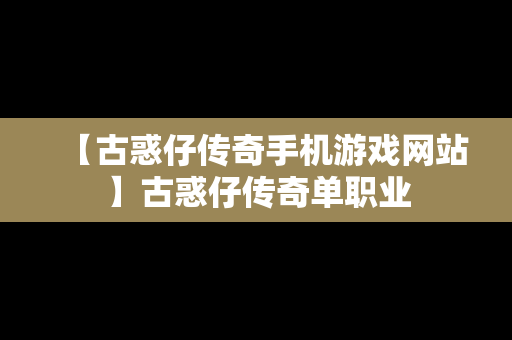 【古惑仔传奇手机游戏网站】古惑仔传奇单职业